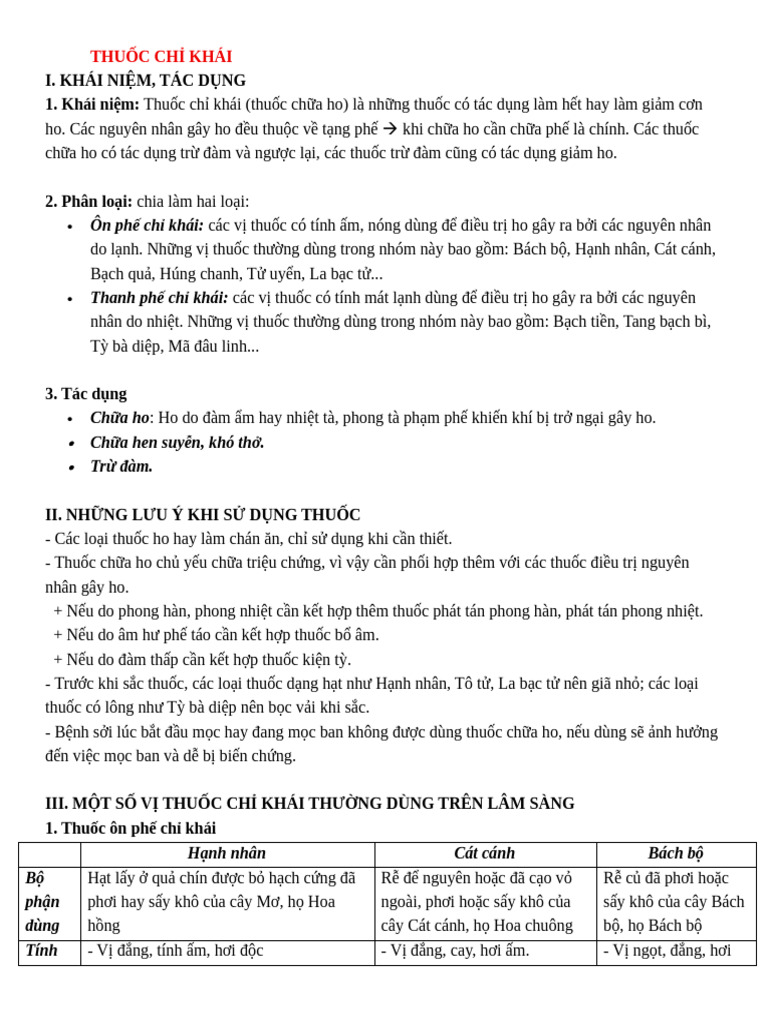 THUỐC CHỈ KHÁI
I. KHÁI NIỆM, TÁC DỤNG
1. Khái niệm: Thuốc chỉ khái (thuốc chữa ho) là những thuốc có tác dụng làm hết hay làm giảm cơn ho. Các nguyên nhân gây ho đều thuộc về tạng phế → khi chữa ho cần chữa phế là chính. Các thuốc chữa ho có tác dụng trừ đàm và ngược lại, các thuốc trừ đàm cũng có tác dụng giảm ho.

2. Phân loại: chia làm hai loại:
• Ôn phế chỉ khái: các vị thuốc có tính ấm, nóng dùng để điều trị ho gây ra bởi các nguyên nhân do lạnh. Những vị thuốc thường dùng trong nhóm này bao gồm: Bách bộ, Hạnh nhân, Cát cánh, Bạch quả, Húng chanh, Tử uyển, La bạc tử...
• Thanh phế chỉ khái: các vị thuốc có tính mát lạnh dùng để điều trị ho gây ra bởi các nguyên nhân do nhiệt. Những vị thuốc thường dùng trong nhóm này bao gồm: Bạch tiền, Tang bạch bì, Tỳ bà diệp, Mã đâu linh...

3. Tác dụng
• Chữa ho: Ho do đàm ẩm hay nhiệt tà, phong tà phạm phế khiến khí bị trở ngại gây ho.
• Chữa hen suyễn, khó thở.
• Trừ đàm.

II. NHỮNG LƯU Ý KHI SỬ DỤNG THUỐC
- Các loại thuốc ho hay làm chán ăn, chỉ sử dụng khi cần thiết.
- Thuốc chữa ho chủ yếu chữa triệu chứng, vì vậy cần phối hợp thêm với các thuốc điều trị nguyên nhân gây ho.
+ Nếu do phong hàn, phong nhiệt cần kết hợp thêm thuốc phát tán phong hàn, phát tán phong nhiệt.
+ Nếu do âm hư phế táo cần kết hợp thuốc bổ âm.
+ Nếu do đàm thấp cần kết hợp thuốc kiện tỳ.
- Trước khi sắc thuốc, các loại thuốc dạng hạt như Hạnh nhân, Tô tử, La bạc tử nên giã nhỏ; các loại thuốc có lông như Tỳ bà diệp nên bọc vải khi sắc.
- Bệnh sởi lúc bắt đầu mọc hay đang mọc ban không được dùng thuốc chữa ho, nếu dùng sẽ ảnh hưởng đến việc mọc ban và dễ bị biến chứng.

III. MỘT SỐ VỊ THUỐC CHỈ KHÁI THƯỜNG DÙNG TRÊN LÂM SÀNG
1. Thuốc ôn phế chỉ khái

| | Hạnh nhân | Cát cánh | Bách bộ |
|---|---|---|---|
| Bộ phận dùng | Hạt lấy ở quả chín được bỏ hạch cứng đã phơi hay sấy khô của cây Mơ, họ Hoa hồng | Rễ để nguyên hoặc đã cạo vỏ ngoài, phơi hoặc sấy khô của cây Cát cánh, họ Hoa chuông | Rễ củ đã phơi hoặc sấy khô của cây Bách bộ, họ Bách bộ |
| Tính | - Vị đắng, tính ấm, hơi độc | - Vị đắng, cay, hơi ấm. | - Vị ngọt, đắng, hơi |